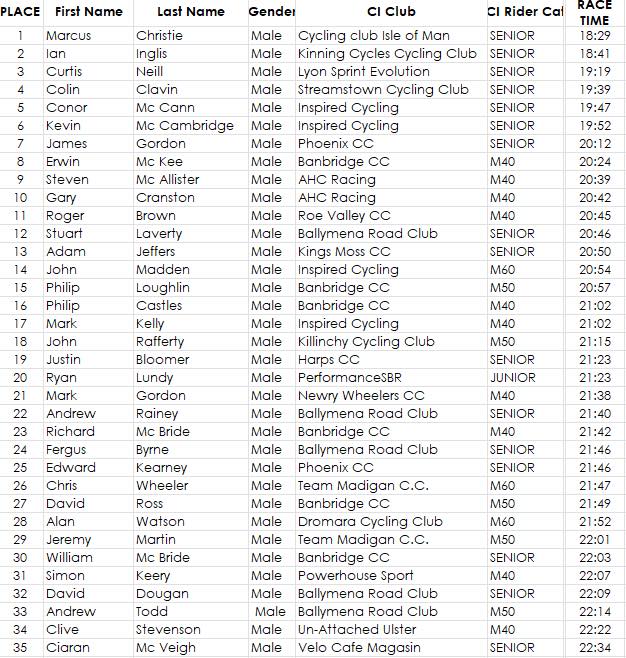 | PLACE | First Name | Last Name | Gender | CI Club | CI Rider Cat | RACE TIME |
|---|---|---|---|---|---|---|
| 1 | Marcus | Christie | Male | Cycling club Isle of Man | SENIOR | 18:29 |
| 2 | Ian | Inglis | Male | Kinning Cycles Cycling Club | SENIOR | 18:41 |
| 3 | Curtis | Neill | Male | Lyon Sprint Evolution | SENIOR | 19:19 |
| 4 | Colin | Clavin | Male | Streamstown Cycling Club | SENIOR | 19:39 |
| 5 | Conor | Mc Cann | Male | Inspired Cycling | SENIOR | 19:47 |
| 6 | Kevin | Mc Cambridge | Male | Inspired Cycling | SENIOR | 19:52 |
| 7 | James | Gordon | Male | Phoenix CC | SENIOR | 20:12 |
| 8 | Erwin | Mc Kee | Male | Banbridge CC | M40 | 20:24 |
| 9 | Steven | Mc Allister | Male | AHC Racing | M40 | 20:39 |
| 10 | Gary | Cranston | Male | AHC Racing | M40 | 20:42 |
| 11 | Roger | Brown | Male | Roe Valley CC | M40 | 20:45 |
| 12 | Stuart | Laverty | Male | Ballymena Road Club | SENIOR | 20:46 |
| 13 | Adam | Jeffers | Male | Kings Moss CC | SENIOR | 20:50 |
| 14 | John | Madden | Male | Inspired Cycling | M60 | 20:54 |
| 15 | Philip | Loughlin | Male | Banbridge CC | M50 | 20:57 |
| 16 | Philip | Castles | Male | Banbridge CC | M40 | 21:02 |
| 17 | Mark | Kelly | Male | Inspired Cycling | M40 | 21:02 |
| 18 | John | Rafferty | Male | Killinchy Cycling Club | M50 | 21:15 |
| 19 | Justin | Bloomer | Male | Harps CC | SENIOR | 21:23 |
| 20 | Ryan | Lundy | Male | PerformanceSBR | JUNIOR | 21:23 |
| 21 | Mark | Gordon | Male | Newry Wheelers CC | M40 | 21:38 |
| 22 | Andrew | Rainey | Male | Ballymena Road Club | SENIOR | 21:40 |
| 23 | Richard | Mc Bride | Male | Banbridge CC | M40 | 21:42 |
| 24 | Fergus | Byrne | Male | Ballymena Road Club | SENIOR | 21:46 |
| 25 | Edward | Kearney | Male | Phoenix CC | SENIOR | 21:46 |
| 26 | Chris | Wheeler | Male | Team Madigan C.C. | M60 | 21:47 |
| 27 | David | Ross | Male | Banbridge CC | M50 | 21:49 |
| 28 | Alan | Watson | Male | Dromara Cycling Club | M60 | 21:52 |
| 29 | Jeremy | Martin | Male | Team Madigan C.C. | M50 | 22:01 |
| 30 | William | Mc Bride | Male | Banbridge CC | SENIOR | 22:03 |
| 31 | Simon | Keery | Male | Powerhouse Sport | M40 | 22:07 |
| 32 | David | Dougan | Male | Ballymena Road Club | SENIOR | 22:09 |
| 33 | Andrew | Todd | Male | Ballymena Road Club | M50 | 22:14 |
| 34 | Clive | Stevenson | Male | Un-Attached Ulster | M40 | 22:22 |
| 35 | Ciaran | Mc Veigh | Male | Velo Cafe Magasin | SENIOR | 22:34 |